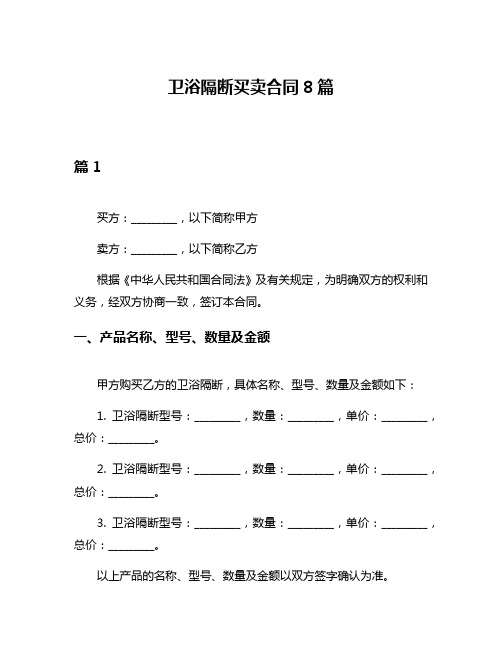 卫浴隔断买卖合同 8 篇

篇 1

买方：________，以下简称甲方

卖方：________，以下简称乙方

根据《中华人民共和国合同法》及有关规定，为明确双方的权利和义务，经双方协商一致，签订本合同。

一、产品名称、型号、数量及金额

甲方购买乙方的卫浴隔断，具体名称、型号、数量及金额如下：

1. 卫浴隔断型号：________，数量：________，单价：________，总价：________。

2. 卫浴隔断型号：________，数量：________，单价：________，总价：________。

3. 卫浴隔断型号：________，数量：________，单价：________，总价：________。

以上产品的名称、型号、数量及金额以双方签字确认为准。